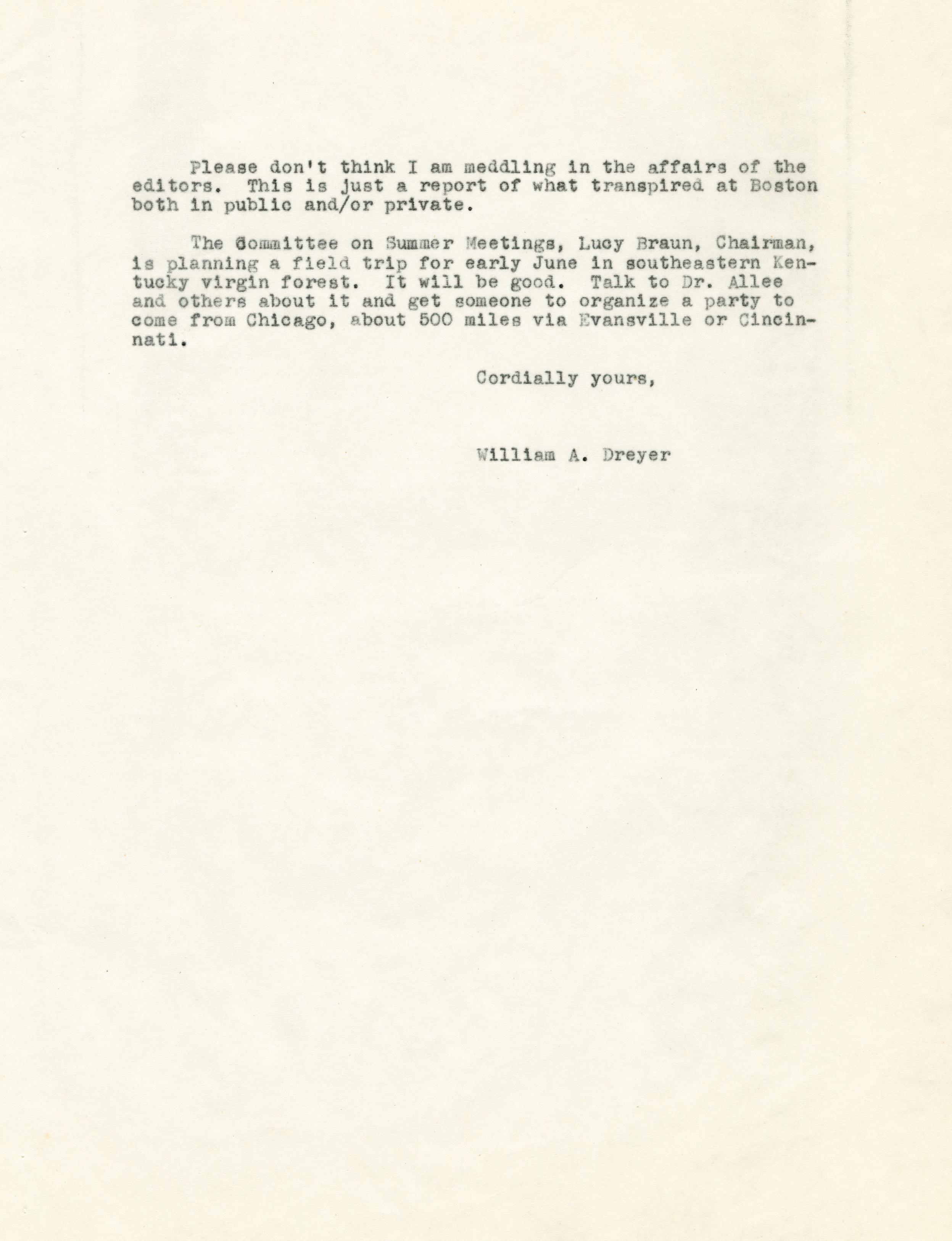 Please don't think I am meddling in the affairs of the editors. This is just a report of what transpired at Boston both in public and/or private.

The Committee on Summer Meetings, Lucy Braun, Chairman, is planning a field trip for early June in southeastern Kentucky virgin forest. It will be good. Talk to Dr. Allee and others about it and get someone to organize a party to come from Chicago, about 500 miles via Evansville or Cincinnati.

Cordially yours,

William A. Dreyer